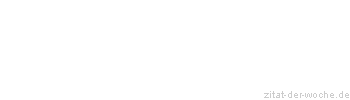 zitat-der-woche.de